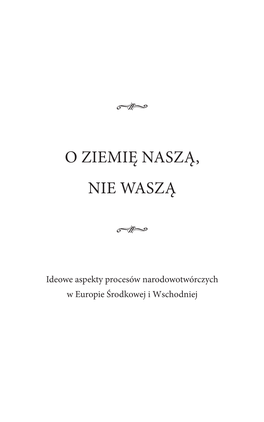 O ZIEMIĘ NASZĄ,
NIE WASZĄ

Ideowe aspekty procesów narodowotwórczych w Europie Środkowej i Wschodniej